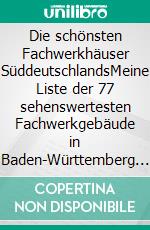 unilibro

Die schönsten Fachwerkhäuser SüddeutschlandsMeine Liste der 77 sehenswertesten Fachwerkgebäude in Baden-Württemberg…

COPERTINA NON DISPONIBILE